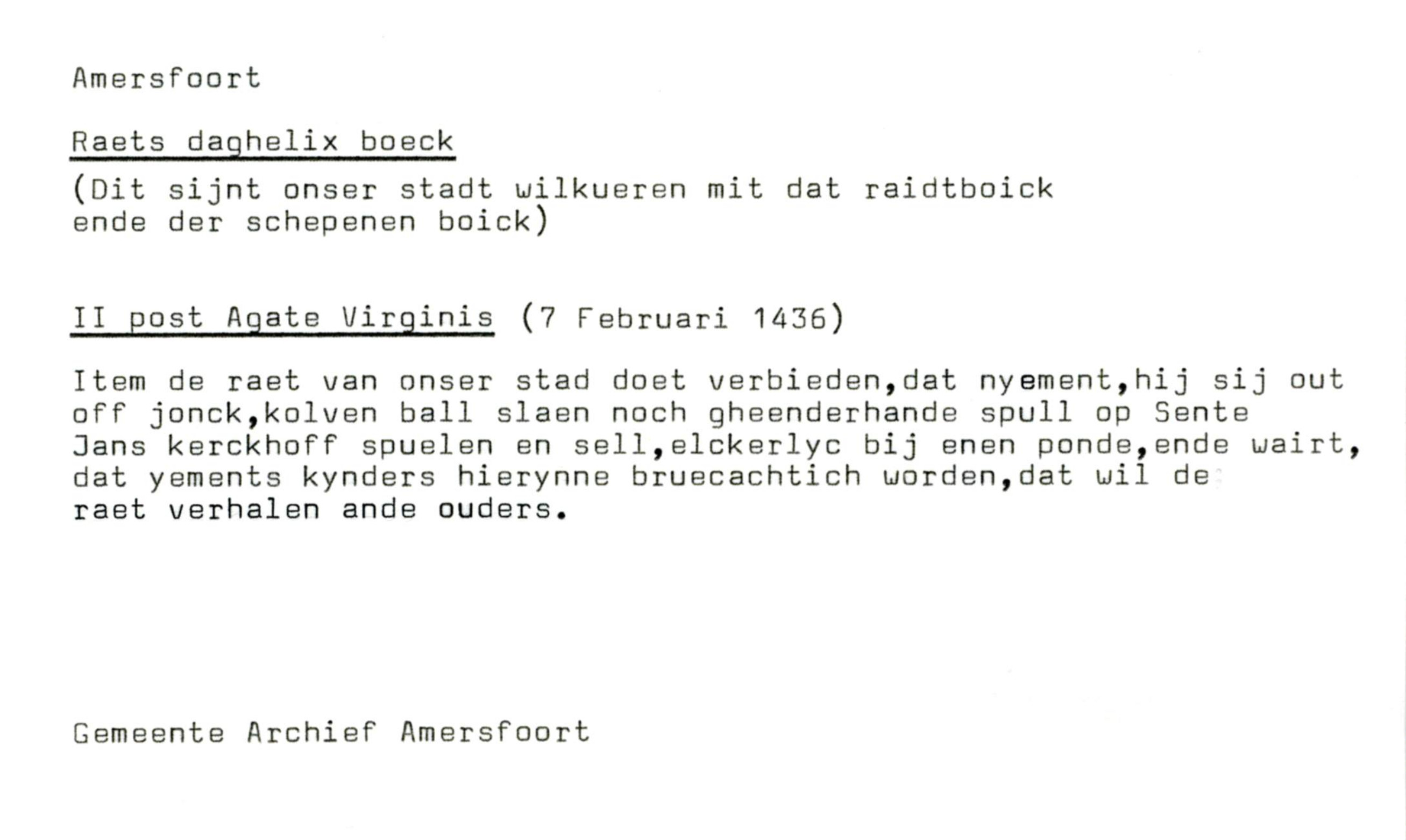 Amersfoort

Raets daghelix boeck

(Dit sijnt onser stadt wilkueren mit dat raidtboick ende der schepenen boick)

II post Agate Virginis (7 Februari 1436)

Item de raet van onser stad doet verbieden,dat nyement,hij sij out off jonck,kolven ball slaen noch gheenderhande spull op Sente Jans kerckhoff spuelen en sell,elckerlyc bij enen ponde,ende wairt, dat yements kynders hierynne bruecachtich worden,dat wil de raet verhalen ande ouders.

Gemeente Archief Amersfoort